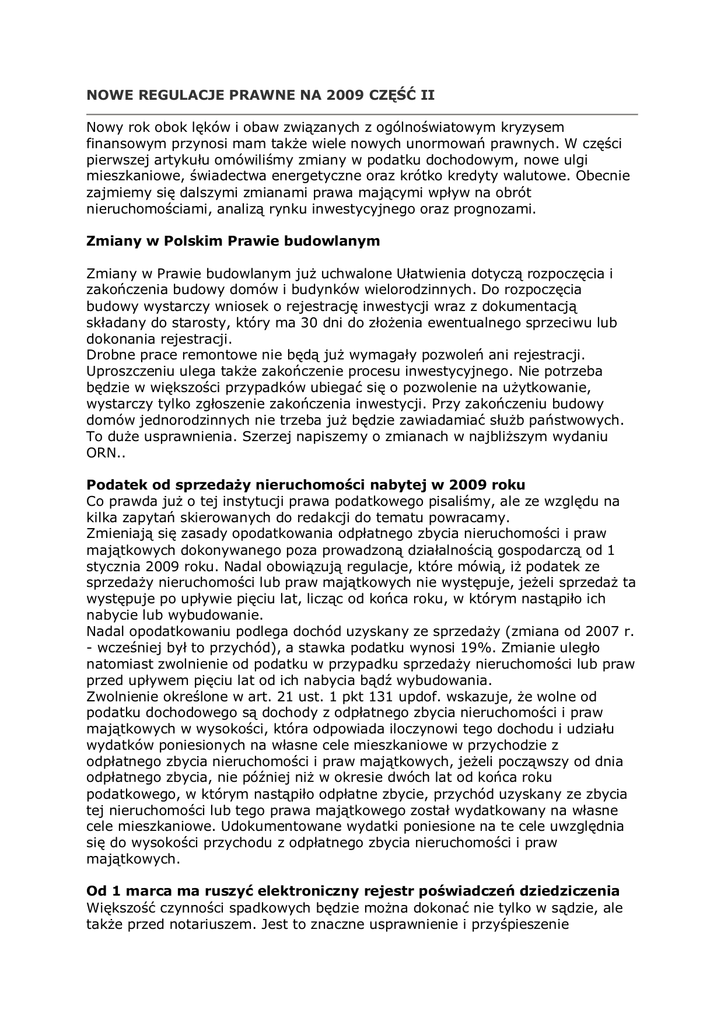 NOWE REGULACJE PRAWNE NA 2009 CZĘŚĆ II

Nowy rok obok lęków i obaw związanych z ogólnoświatowym kryzysem finansowym przynosi mam także wiele nowych unormowań prawnych. W części pierwszej artykułu omówiliśmy zmiany w podatku dochodowym, nowe ulgi mieszkaniowe, świadectwa energetyczne oraz krótko kredyty walutowe. Obecnie zajmiemy się dalszymi zmianami prawa mającymi wpływ na obrót nieruchomościami, analizą rynku inwestycyjnego oraz prognozami.

Zmiany w Polskim Prawie budowlanym

Zmiany w Prawie budowlanym już uchwalone Ułatwienia dotyczą rozpoczęcia i zakończenia budowy domów i budynków wielorodzinnych. Do rozpoczęcia budowy wystarczy wniosek o rejestrację inwestycji wraz z dokumentacją składany do starosty, który ma 30 dni do złożenia ewentualnego sprzeciwu lub dokonania rejestracji.
Drobne prace remontowe nie będą już wymagały pozwoleń ani rejestracji. Uproszczeniu ulega także zakończenie procesu inwestycyjnego. Nie potrzeba będzie w większości przypadków ubiegać się o pozwolenie na użytkowanie, wystarczy tylko zgłoszenie zakończenia inwestycji. Przy zakończeniu budowy domów jednorodzinnych nie trzeba już będzie zawiadamiać służb państwowych. To duże usprawnienia. Szerzej napiszemy o zmianach w najbliższym wydaniu ORN..

Podatek od sprzedaży nieruchomości nabytej w 2009 roku
Co prawda już o tej instytucji prawa podatkowego pisaliśmy, ale ze względu na kilka zapytań skierowanych do redakcji do tematu powracamy.
Zmieniają się zasady opodatkowania odpłatnego zbycia nieruchomości i praw majątkowych dokonywanego poza prowadzoną działalnością gospodarczą od 1 stycznia 2009 roku. Nadal obowiązują regulacje, które mówią, iż podatek ze sprzedaży nieruchomości lub praw majątkowych nie występuje, jeżeli sprzedaż ta występuje po upływie pięciu lat, licząc od końca roku, w którym nastąpiło ich nabycie lub wybudowanie.
Nadal opodatkowaniu podlega dochód uzyskany ze sprzedaży (zmiana od 2007 r. - wcześniej był to przychód), a stawka podatku wynosi 19%. Zmianie uległo natomiast zwolnienie od podatku w przypadku sprzedaży nieruchomości lub praw przed upływem pięciu lat od ich nabycia bądź wybudowania.
Zwolnienie określone w art. 21 ust. 1 pkt 131 updof. wskazuje, że wolne od podatku dochodowego są dochody z odpłatnego zbycia nieruchomości i praw majątkowych w wysokości, która odpowiada iloczynowi tego dochodu i udziału wydatków poniesionych na własne cele mieszkaniowe w przychodzie z odpłatnego zbycia nieruchomości i praw majątkowych, jeżeli począwszy od dnia odpłatnego zbycia, nie później niż w okresie dwóch lat od końca roku podatkowego, w którym nastąpiło odpłatne zbycie, przychód uzyskany ze zbycia tej nieruchomości lub tego prawa majątkowego został wydatkowany na własne cele mieszkaniowe. Udokumentowane wydatki poniesione na te cele uwzględnia się do wysokości przychodu z odpłatnego zbycia nieruchomości i praw majątkowych.

Od 1 marca ma ruszyć elektroniczny rejestr poświadczeń dziedziczenia
Większość czynności spadkowych będzie można dokonać nie tylko w sądzie, ale także przed notariuszem. Jest to znaczne usprawnienie i przyśpieszenie